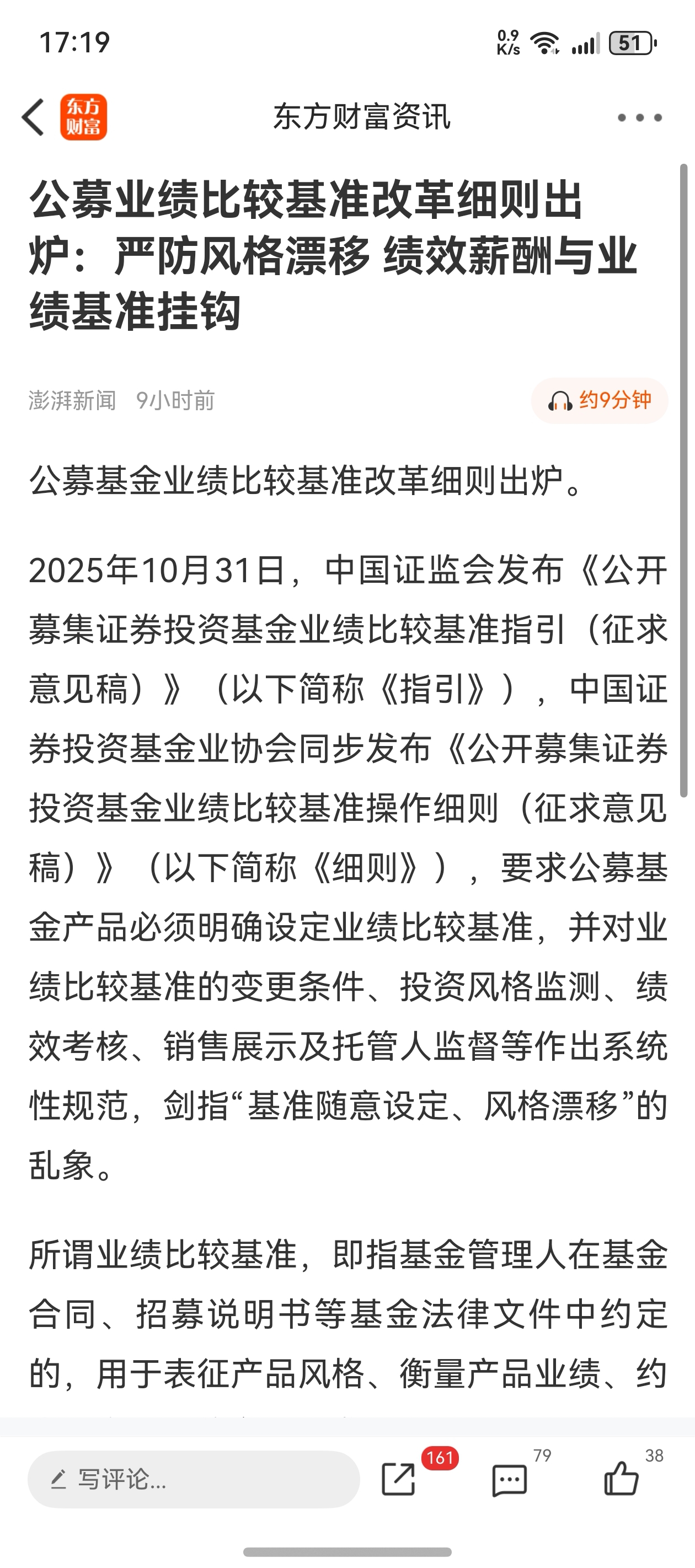 17:19 0.9 K/s 51

东方财富 东方财富资讯

公募业绩比较基准改革细则出炉：严防风格漂移 绩效薪酬与业绩基准挂钩

澎湃新闻 9小时前 约9分钟

公募基金业绩比较基准改革细则出炉。

2025年10月31日，中国证监会发布《公开募集证券投资基金业绩比较基准指引（征求意见稿）》（以下简称《指引》），中国证券投资基金业协会同步发布《公开募集证券投资基金业绩比较基准操作细则（征求意见稿）》（以下简称《细则》），要求公募基金产品必须明确设定业绩比较基准，并对业绩比较基准的变更条件、投资风格监测、绩效考核、销售展示及托管人监督等作出系统性规范，剑指“基准随意设定、风格漂移”的乱象。

所谓业绩比较基准，即指基金管理人在基金合同、招募说明书等基金法律文件中约定的，用于表征产品风格、衡量产品业绩、约

写评论... 161 79 38